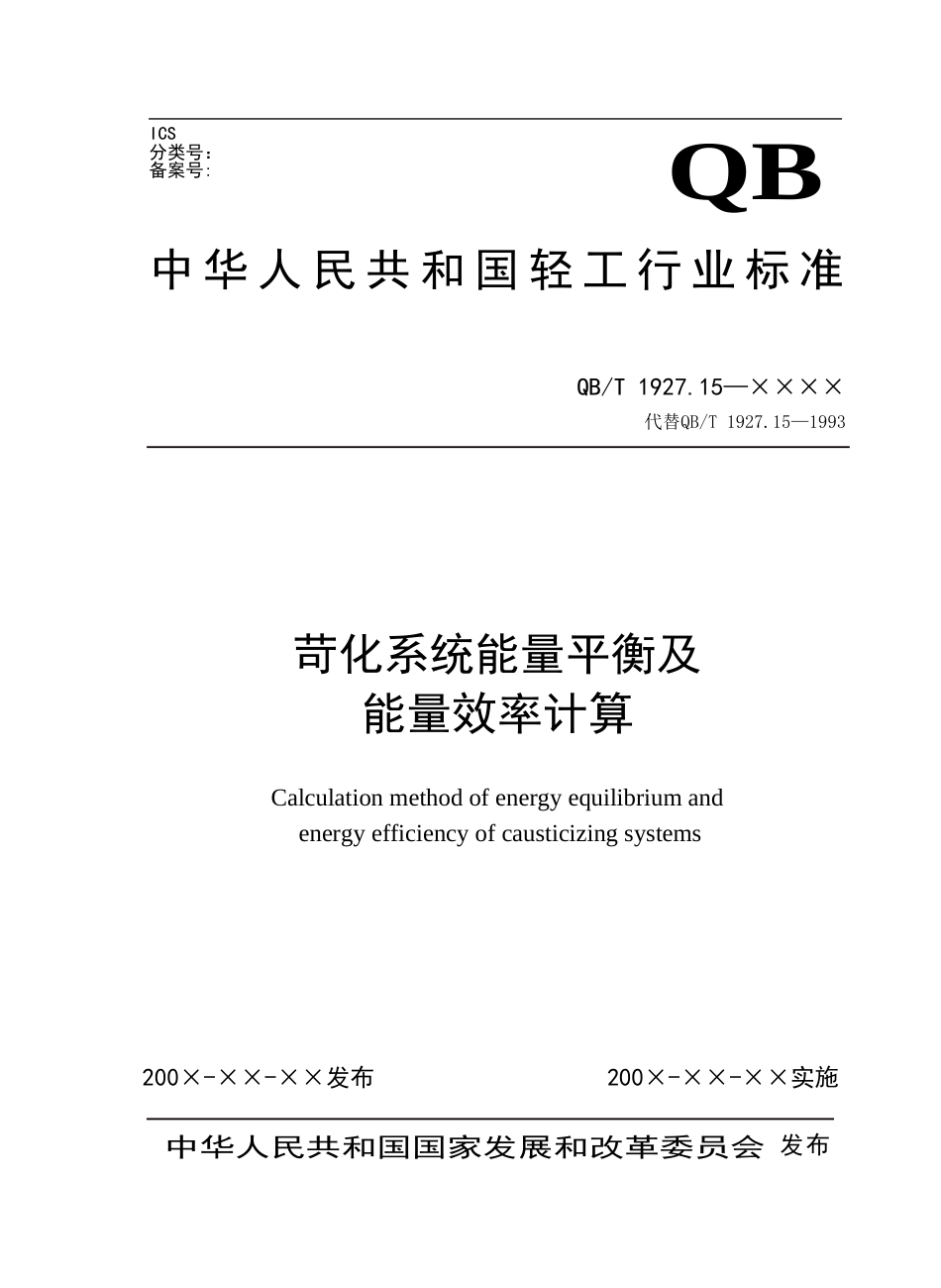 ICS
分类号:
备案号:

QB

中华人民共和国轻工行业标准

QB/T 1927.15—××××
代替QB/T 1927.15—1993

苛化系统能量平衡及
能量效率计算

Calculation method of energy equilibrium and energy efficiency of causticizing systems

200×-××-××发布

200×-××-××实施

中华人民共和国国家发展和改革委员会 发布